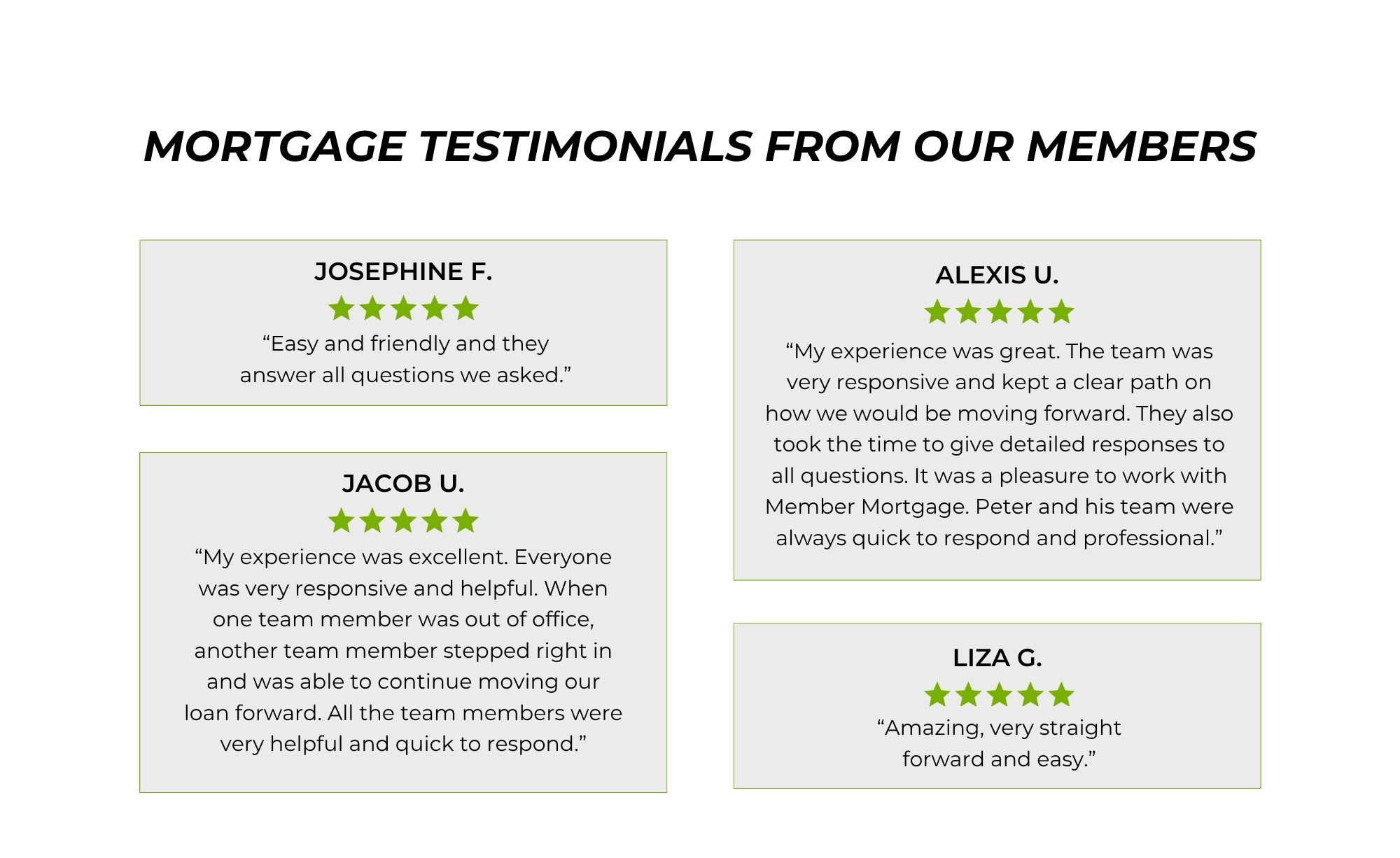 MORTGAGE TESTIMONIALS FROM OUR MEMBERS

JOSEPHINE F.

“Easy and friendly and they answer all questions we asked.”

JACOB U.

“My experience was excellent. Everyone was very responsive and helpful. When one team member was out of office, another team member stepped right in and was able to continue moving our loan forward. All the team members were very helpful and quick to respond.”

ALEXIS U.

“My experience was great. The team was very responsive and kept a clear path on how we would be moving forward. They also took the time to give detailed responses to all questions. It was a pleasure to work with Member Mortgage. Peter and his team were always quick to respond and professional.”

LIZA G.

“Amazing, very straight forward and easy.”